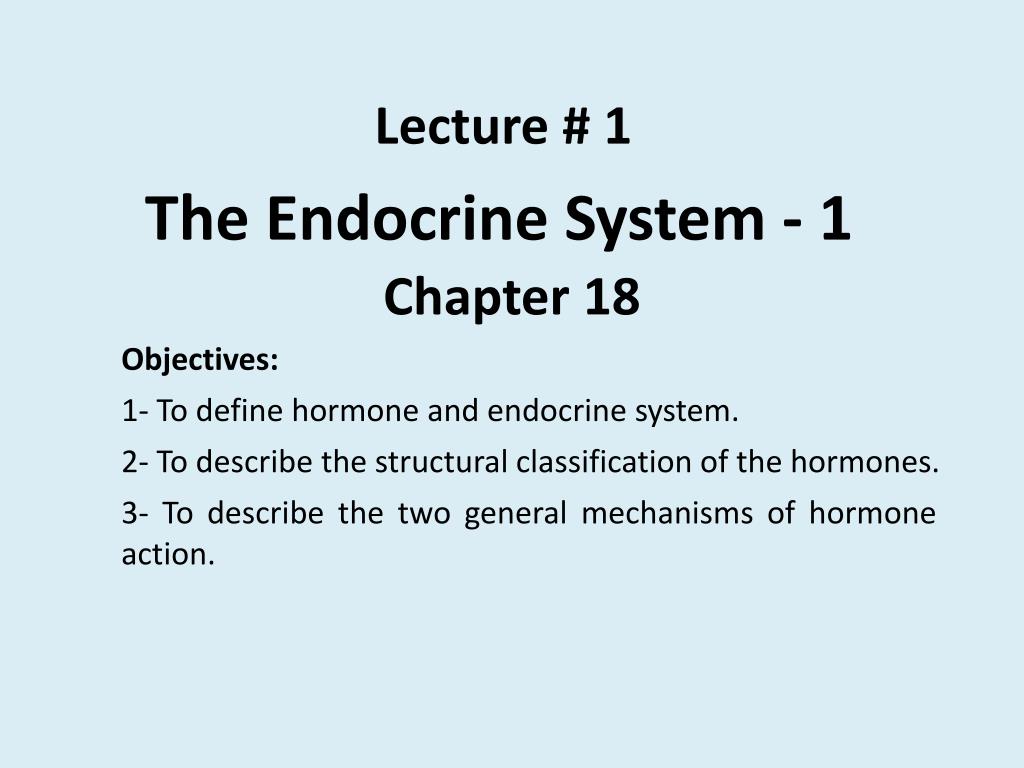 Lecture # 1

The Endocrine System - 1

Chapter 18

Objectives:

1- To define hormone and endocrine system.

2- To describe the structural classification of the hormones.

3- To describe the two general mechanisms of hormone action.